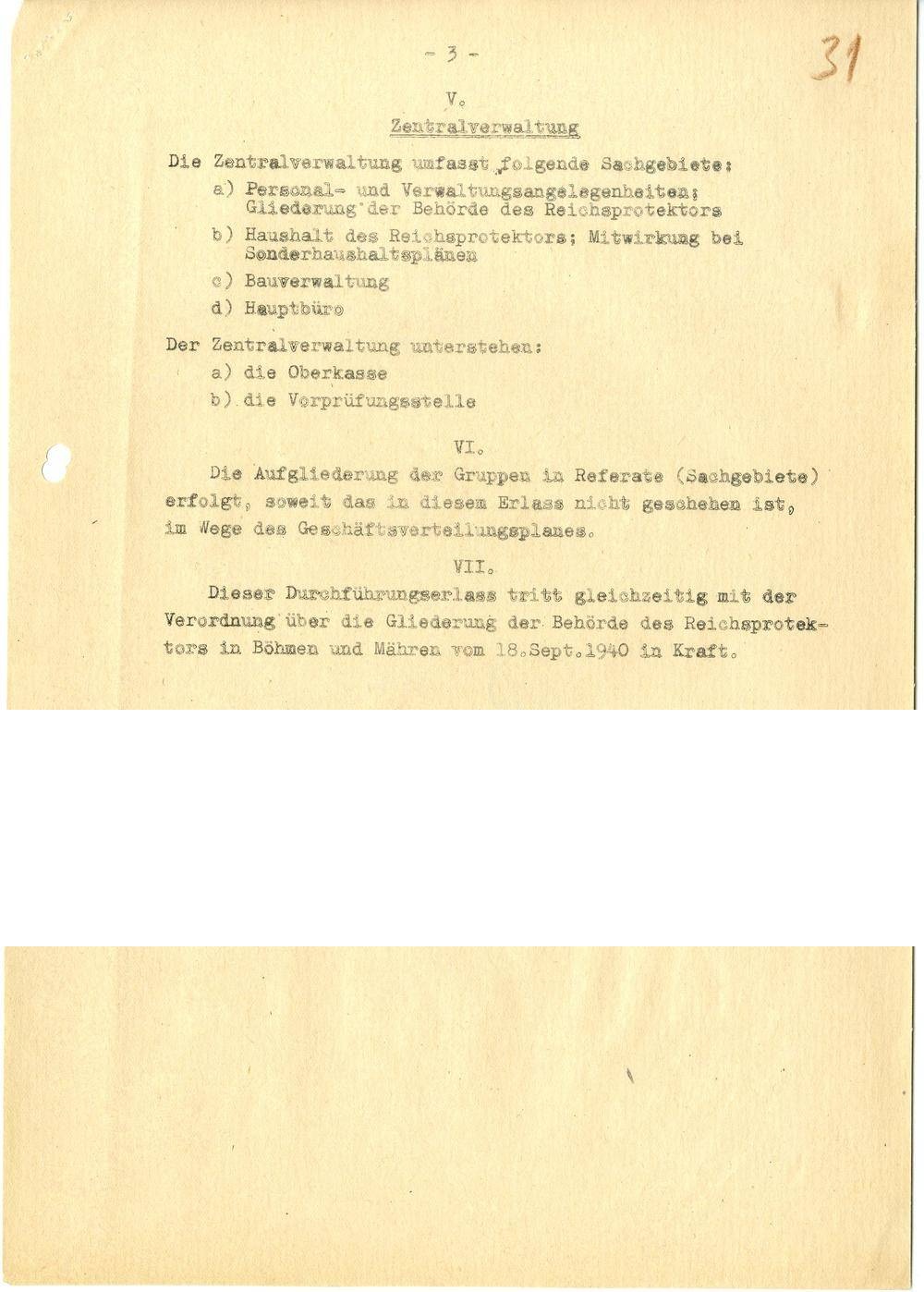 - 3 -

31

V.

Zentralverwaltung

Die Zentralverwaltung umfasst folgende Sachgebiete:

a) Personal- und Verwaltungsangelegenheiten; Gliederung der Behörde des Reichsprotektors

b) Haushalt des Reichsprotektors; Mitwirkung bei Sonderhaushaltsplänen

c) Bauverwaltung

d) Hauptbüro

Der Zentralverwaltung unterstehen:

a) die Oberkasse

b) die Vorprüfungsstelle

VI.

Die Aufgliederung der Gruppen in Referate (Sachgebiete) erfolgt, soweit das in diesem Erlass nicht geschehen ist, im Wege des Geschäftsverteilungsplanes.

VII.

Dieser Durchführungserlass tritt gleichzeitig mit der Verordnung über die Gliederung der Behörde des Reichsprotektors in Böhmen und Mähren vom 18.Sept.1940 in Kraft.